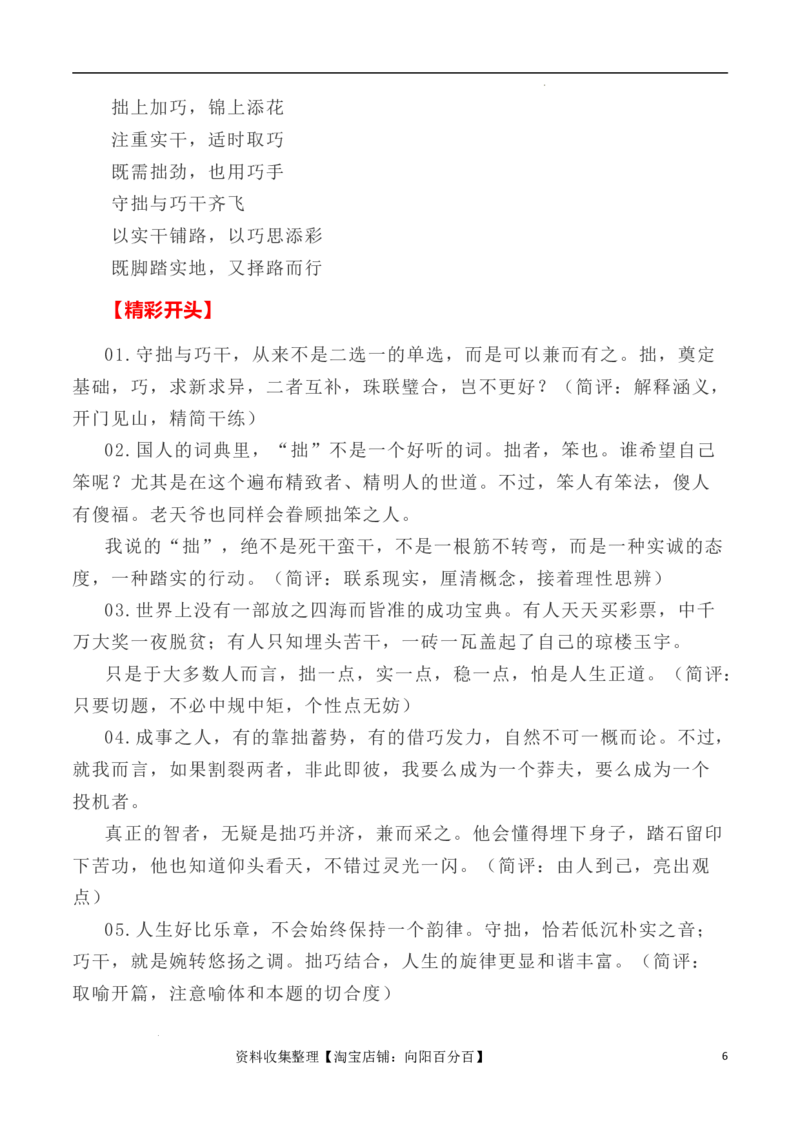 拙上加巧，锦上添花
注重实干，适时取巧
既需拙劲，也用巧手
守拙与巧干齐飞
以实干铺路，以巧思添彩
既脚踏实地，又择路而行

【精彩开头】

01.守拙与巧干，从来不是二选一的单选，而是可以兼而有之。拙，奠定基础，巧，求新求异，二者互补，珠联璧合，岂不更好？（简评：解释涵义，开门见山，精简干练）

02.国人的词典里，“拙”不是一个好听的词。拙者，笨也。谁希望自己笨呢？尤其是在这个遍布精致者、精明人的世道。不过，笨人有笨法，傻人有傻福。老天爷也同样会眷顾拙笨之人。

我说的“拙”，绝不是死干蛮干，不是一根筋不转弯，而是一种实诚的态度，一种踏实的行动。（简评：联系现实，厘清概念，接着理性思辨）

03.世界上没有一部放之四海而皆准的成功宝典。有人天天买彩票，中千万大奖一夜脱贫；有人只知埋头苦干，一砖一瓦盖起了自己的琼楼玉宇。

只是于大多数人而言，拙一点，实一点，稳一点，怕是人生正道。（简评：只要切题，不必中规中矩，个性点无妨）

04.成事之人，有的靠拙蓄势，有的借巧发力，自然不可一概而论。不过，就我而言，如果割裂两者，非此即彼，我要么成为一个莽夫，要么成为一个投机者。

真正的智者，无疑是拙巧并济，兼而采之。他会懂得埋下身子，踏石留印下苦功，他也知道仰头看天，不错过灵光一闪。（简评：由人到己，亮出观点）

05.人生好比乐章，不会始终保持一个韵律。守拙，恰若低沉朴实之音；巧干，就是婉转悠扬之调。拙巧结合，人生的旋律更显和谐丰富。（简评：取喻开篇，注意喻体和本题的切合度）

资料收集整理【淘宝店铺：向阳百分百】 6